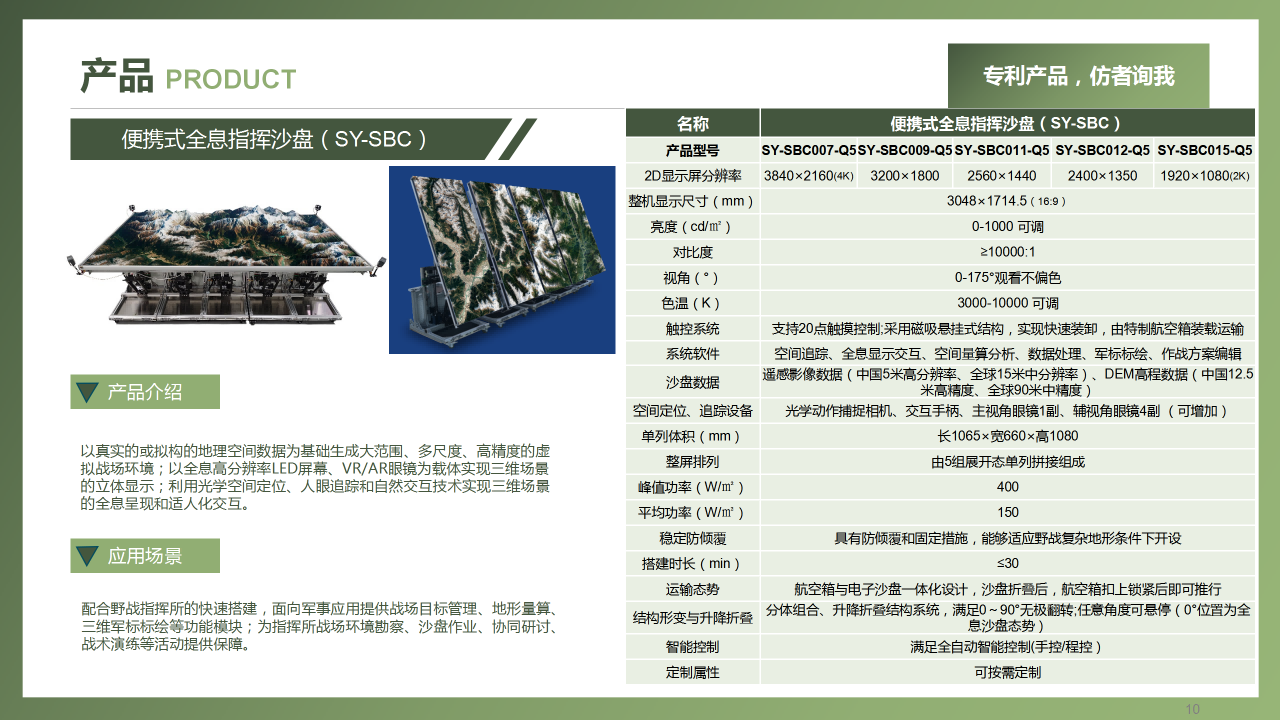 产品 PRODUCT

专利产品，仿者询我

便携式全息指挥沙盘（SY-SBC）

产品介绍

以真实的或拟构的地理空间数据为基础生成大范围、多尺度、高精度的虚拟战场环境；以全息高分辨率LED屏幕、VR/AR眼镜为载体实现三维场景的立体显示；利用光学空间定位、人眼追踪和自然交互技术实现三维场景的全息呈现和适人化交互。

应用场景

配合野战指挥所的快速搭建，面向军事应用提供战场目标管理、地形量算、三维军标标绘等功能模块；为指挥所战场环境勘察、沙盘作业、协同研讨、战术演练等活动提供保障。

| 名称 | 便携式全息指挥沙盘（SY-SBC） | | | | |
|---|---|---|---|---|---|
| 产品型号 | SY-SBC007-Q5 | SY-SBC009-Q5 | SY-SBC011-Q5 | SY-SBC012-Q5 | SY-SBC015-Q5 |
| 2D显示屏分辨率 | 3840×2160(4K) | 3200×1800 | 2560×1440 | 2400×1350 | 1920×1080(2K) |
| 整机显示尺寸（mm） | 3048×1714.5（16:9） | | | | |
| 亮度（cd/㎡） | 0-1000 可调 | | | | |
| 对比度 | ≥10000:1 | | | | |
| 视角（°） | 0-175°观看不偏色 | | | | |
| 色温（K） | 3000-10000 可调 | | | | |
| 触控系统 | 支持20点触摸控制;采用磁吸悬挂式结构，实现快速装卸，由特制航空箱装载运输 | | | | |
| 系统软件 | 空间追踪、全息显示交互、空间量算分析、数据处理、军标标绘、作战方案编辑 | | | | |
| 沙盘数据 | 遥感影像数据（中国5米高分辨率、全球15米中分辨率）、DEM高程数据（中国12.5米高精度、全球90米中精度） | | | | |
| 空间定位、追踪设备 | 光学动作捕捉相机、交互手柄、主视角眼镜1副、辅视角眼镜4副（可增加） | | | | |
| 单列体积（mm） | 长1065×宽660×高1080 | | | | |
| 整屏排列 | 由5组展开态单列拼接组成 | | | | |
| 峰值功率（W/㎡） | 400 | | | | |
| 平均功率（W/㎡） | 150 | | | | |
| 稳定防倾覆 | 具有防倾覆和固定措施，能够适应野战复杂地形条件下开设 | | | | |
| 搭建时长（min） | ≤30 | | | | |
| 运输态势 | 航空箱与电子沙盘一体化设计，沙盘折叠后，航空箱扣上锁紧后即可推行 | | | | |
| 结构形变与升降折叠 | 分体组合、升降折叠结构系统，满足0～90°无极翻转;任意角度可悬停（0°位置为全息沙盘态势） | | | | |
| 智能控制 | 满足全自动智能控制(手控/程控) | | | | |
| 定制属性 | 可按需定制 | | | | |

10